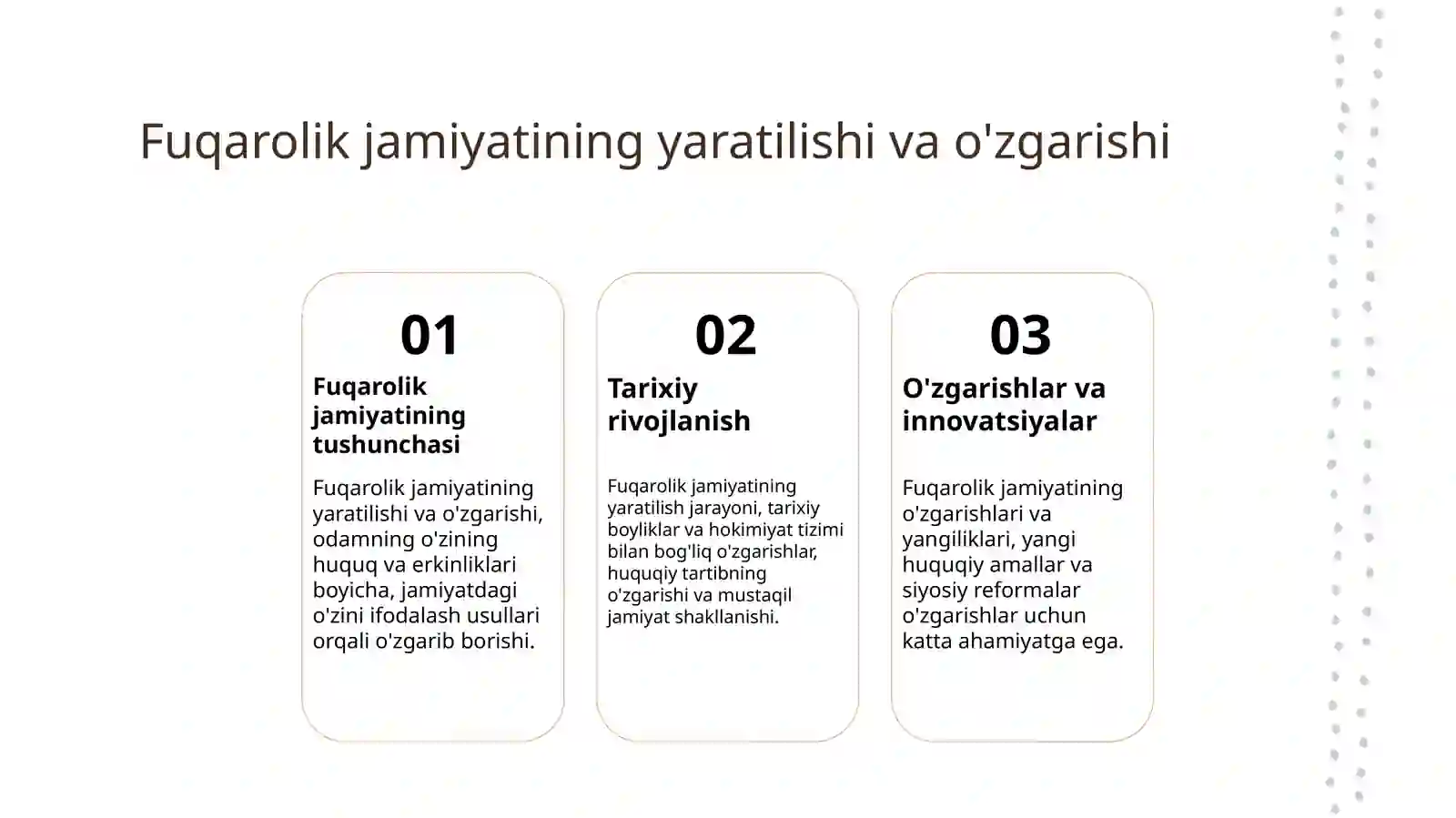 Fuqarolik jamiyatining yaratilishi va o'zgarishi

01

Fuqarolik jamiyatining tushunchasi

Fuqarolik jamiyatining yaratilishi va o'zgarishi, odamning o'zining huquq va erkinliklari boyicha, jamiyatdagi o'zini ifodalash usullari orqali o'zgarib borishi.

02

Tarixiy rivojlanish

Fuqarolik jamiyatining yaratilish jarayoni, tarixiy boyliklar va hokimiyat tizimi bilan bog'liq o'zgarishlar, huquqiy tartibning o'zgarishi va mustaqil jamiyat shakllanishi.

03

O'zgarishlar va innovatsiyalar

Fuqarolik jamiyatining o'zgarishlari va yangiliklari, yangi huquqiy amallar va siyosiy reformalar o'zgarishlar uchun katta ahamiyatga ega.